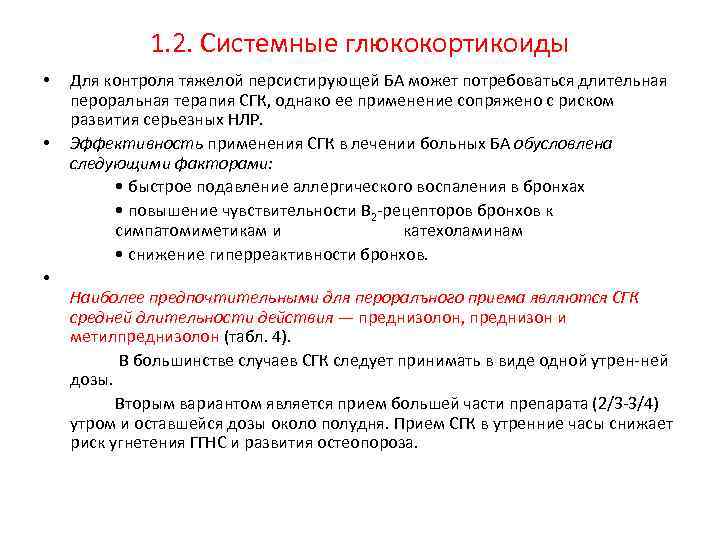 1.2. Системные глюкокортикоиды

• Для контроля тяжелой персистирующей БА может потребоваться длительная пероральная терапия СГК, однако ее применение сопряжено с риском развития серьезных НЛР.

• Эффективность применения СГК в лечении больных БА обусловлена следующими факторами:

• быстрое подавление аллергического воспаления в бронхах

• повышение чувствительности $B_2$-рецепторов бронхов к симпатомиметикам и катехоламинам

• снижение гиперреактивности бронхов.

•

Наиболее предпочтительными для перорального приема являются СГК средней длительности действия — преднизолон, преднизон и метилпреднизолон (табл. 4).

В большинстве случаев СГК следует принимать в виде одной утрен-ней дозы.

Вторым вариантом является прием большей части препарата (2/3-3/4) утром и оставшейся дозы около полудня. Прием СГК в утренние часы снижает риск угнетения ГГНС и развития остеопороза.